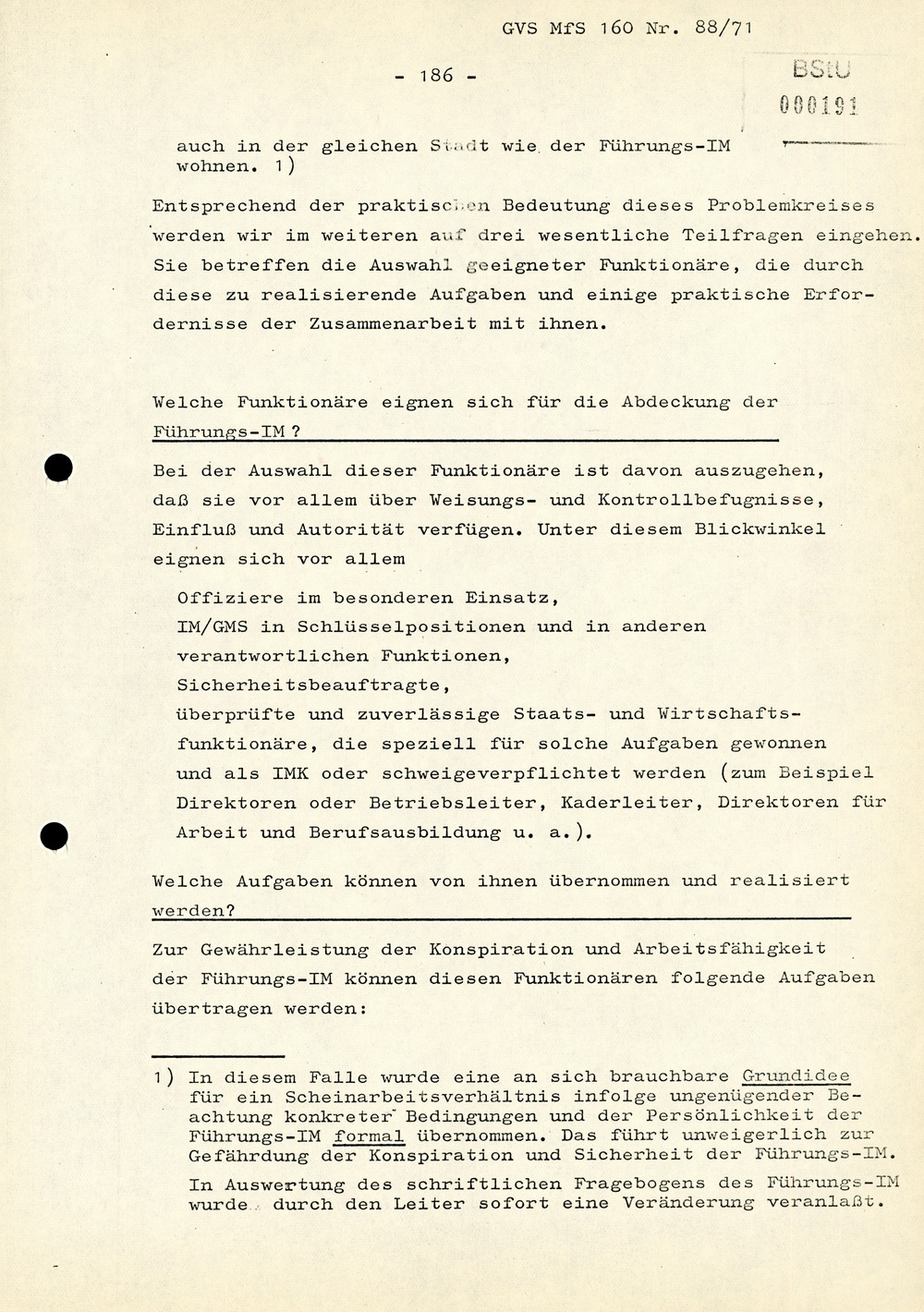 GVS MfS 160 Nr. 88/71

- 186 -

BStU
000191

auch in der gleichen Stadt wie der Führungs-IM wohnen. 1)

Entsprechend der praktischen Bedeutung dieses Problemkreises werden wir im weiteren auf drei wesentliche Teilfragen eingehen. Sie betreffen die Auswahl geeigneter Funktionäre, die durch diese zu realisierende Aufgaben und einige praktische Erfordernisse der Zusammenarbeit mit ihnen.

Welche Funktionäre eignen sich für die Abdeckung der Führungs-IM ?

Bei der Auswahl dieser Funktionäre ist davon auszugehen, daß sie vor allem über Weisungs- und Kontrollbefugnisse, Einfluß und Autorität verfügen. Unter diesem Blickwinkel eignen sich vor allem

Offiziere im besonderen Einsatz,
IM/GMS in Schlüsselpositionen und in anderen verantwortlichen Funktionen,
Sicherheitsbeauftragte,
überprüfte und zuverlässige Staats- und Wirtschaftsfunktionäre, die speziell für solche Aufgaben gewonnen und als IMK oder schweigeverpflichtet werden (zum Beispiel Direktoren oder Betriebsleiter, Kaderleiter, Direktoren für Arbeit und Berufsausbildung u. a.).

Welche Aufgaben können von ihnen übernommen und realisiert werden?

Zur Gewährleistung der Konspiration und Arbeitsfähigkeit der Führungs-IM können diesen Funktionären folgende Aufgaben übertragen werden:

1) In diesem Falle wurde eine an sich brauchbare Grundidee für ein Scheinarbeitsverhältnis infolge ungenügender Beachtung konkreter Bedingungen und der Persönlichkeit der Führungs-IM formal übernommen. Das führt unweigerlich zur Gefährdung der Konspiration und Sicherheit der Führungs-IM.

In Auswertung des schriftlichen Fragebogens des Führungs-IM wurde durch den Leiter sofort eine Veränderung veranlaßt.